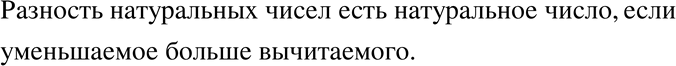 Разность натуральных чисел есть натуральное число, если уменьшаемое больше вычитаемого.